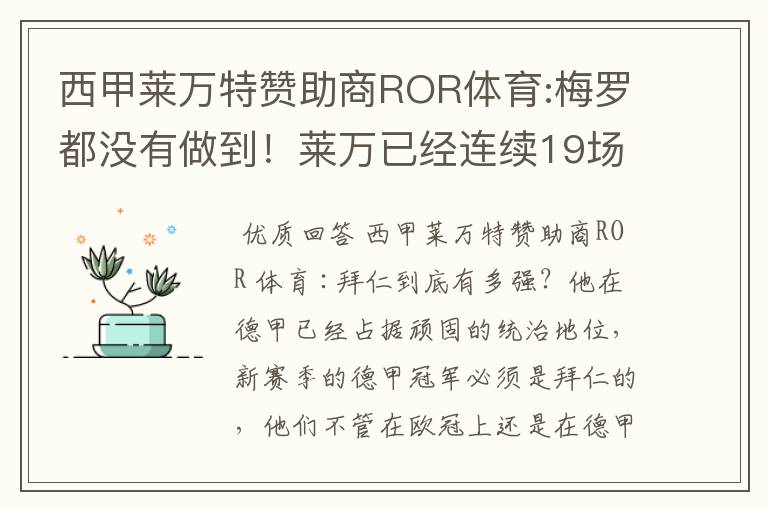 西甲莱万特赞助商ROR体育:梅罗都没有做到！莱万已经连续19场

优质回答 西甲莱万特赞助商ROR体育：拜仁到底有多强？他在德甲已经占据顽固的统治地位，新赛季的德甲冠军必须是拜仁的，他们不管在欧冠上还是在德甲